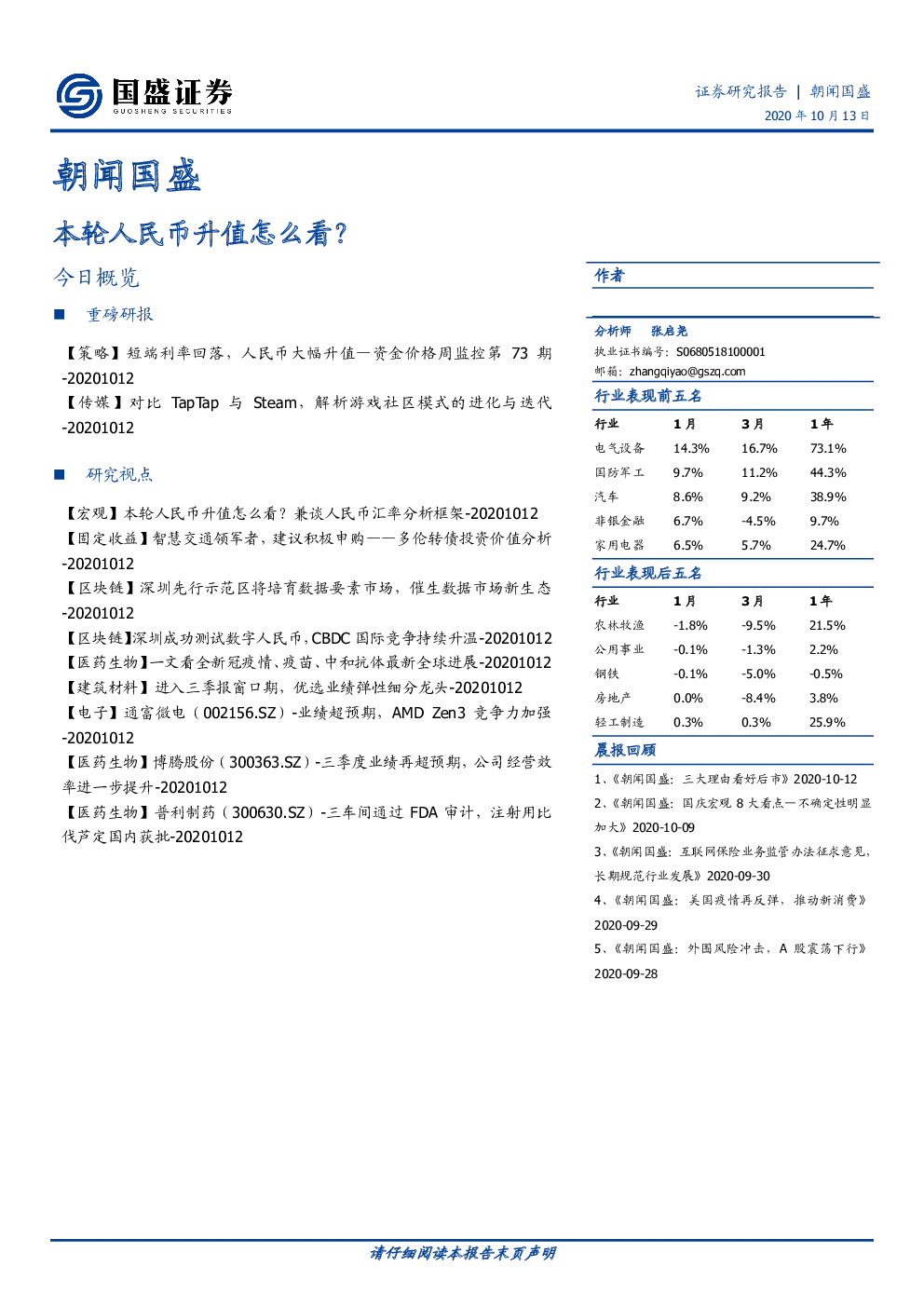 国盛证券
GUOSHENG SECURITIES

证券研究报告 | 朝闻国盛
2020年10月13日

朝闻国盛

本轮人民币升值怎么看?

今日概览

■ 重磅研报

【策略】短端利率回落，人民币大幅升值—资金价格周监控第73期-20201012
【传媒】对比TapTap与Steam，解析游戏社区模式的进化与迭代-20201012

■ 研究视点

【宏观】本轮人民币升值怎么看？兼谈人民币汇率分析框架-20201012
【固定收益】智慧交通领军者，建议积极申购——多伦转债投资价值分析-20201012
【区块链】深圳先行示范区将培育数据要素市场，催生数据市场新生态-20201012
【区块链】深圳成功测试数字人民币，CBDC国际竞争持续升温-20201012
【医药生物】一文看全新冠疫情、疫苗、中和抗体最新全球进展-20201012
【建筑材料】进入三季报窗口期，优选业绩弹性细分龙头-20201012
【电子】通富微电（002156.SZ）-业绩超预期，AMD Zen3竞争力加强-20201012
【医药生物】博腾股份（300363.SZ）-三季度业绩再超预期，公司经营效率进一步提升-20201012
【医药生物】普利制药（300630.SZ）-三车间通过FDA审计，注射用比伐芦定国内获批-20201012

作者

分析师 张启尧
执业证书编号：S0680518100001
邮箱：zhangqiyao@gszq.com

行业表现前五名

| 行业 | 1月 | 3月 | 1年 |
|---|---|---|---|
| 电气设备 | 14.3% | 16.7% | 73.1% |
| 国防军工 | 9.7% | 11.2% | 44.3% |
| 汽车 | 8.6% | 9.2% | 38.9% |
| 非银金融 | 6.7% | -4.5% | 9.7% |
| 家用电器 | 6.5% | 5.7% | 24.7% |

行业表现后五名

| 行业 | 1月 | 3月 | 1年 |
|---|---|---|---|
| 农林牧渔 | -1.8% | -9.5% | 21.5% |
| 公用事业 | -0.1% | -1.3% | 2.2% |
| 钢铁 | -0.1% | -5.0% | -0.5% |
| 房地产 | 0.0% | -8.4% | 3.8% |
| 轻工制造 | 0.3% | 0.3% | 25.9% |

晨报回顾

1、《朝闻国盛：三大理由看好后市》2020-10-12
2、《朝闻国盛：国庆宏观8大看点—不确定性明显加大》2020-10-09
3、《朝闻国盛：互联网保险业务监管办法征求意见，长期规范行业发展》2020-09-30
4、《朝闻国盛：美国疫情再反弹，推动新消费》2020-09-29
5、《朝闻国盛：外围风险冲击，A股震荡下行》2020-09-28

请仔细阅读本报告末页声明